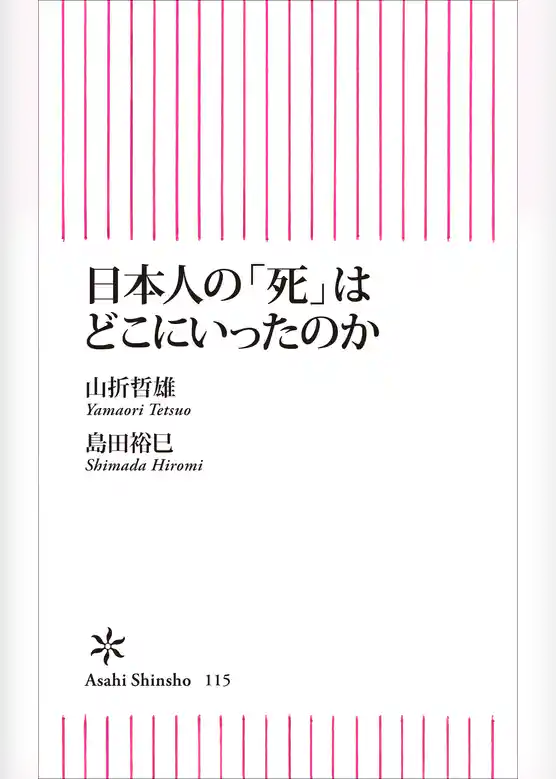 日本人の「死」は
どこにいったのか

山折哲雄
Yamaori Tetsuo

島田裕巳
Shimada Hiromi

Asahi Shinsho 115